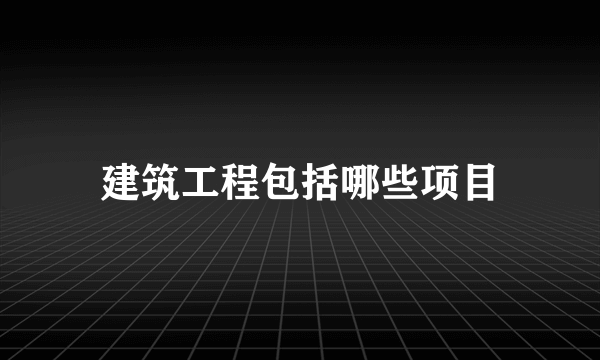 建筑工程包括哪些项目